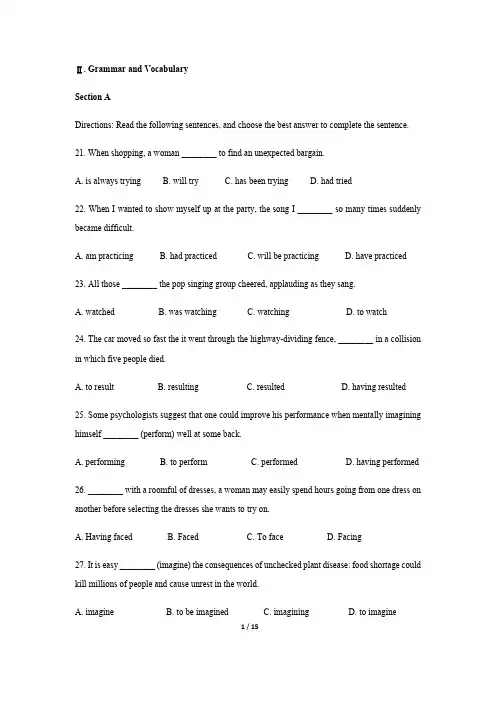 Ⅱ. Grammar and Vocabulary

Section A

Directions: Read the following sentences, and choose the best answer to complete the sentence.

21. When shopping, a woman ________ to find an unexpected bargain.

A. is always trying B. will try C. has been trying D. had tried

22. When I wanted to show myself up at the party, the song I ________ so many times suddenly became difficult.

A. am practicing B. had practiced C. will be practicing D. have practiced

23. All those ________ the pop singing group cheered, applauding as they sang.

A. watched B. was watching C. watching D. to watch

24. The car moved so fast the it went through the highway-dividing fence, ________ in a collision in which five people died.

A. to result B. resulting C. resulted D. having resulted

25. Some psychologists suggest that one could improve his performance when mentally imagining himself ________ (perform) well at some back.

A. performing B. to perform C. performed D. having performed

26. ________ with a roomful of dresses, a woman may easily spend hours going from one dress on another before selecting the dresses she wants to try on.

A. Having faced B. Faced C. To face D. Facing

27. It is easy ________ (imagine) the consequences of unchecked plant disease: food shortage could kill millions of people and cause unrest in the world.

A. imagine B. to be imagined C. imagining D. to imagine

1 / 15